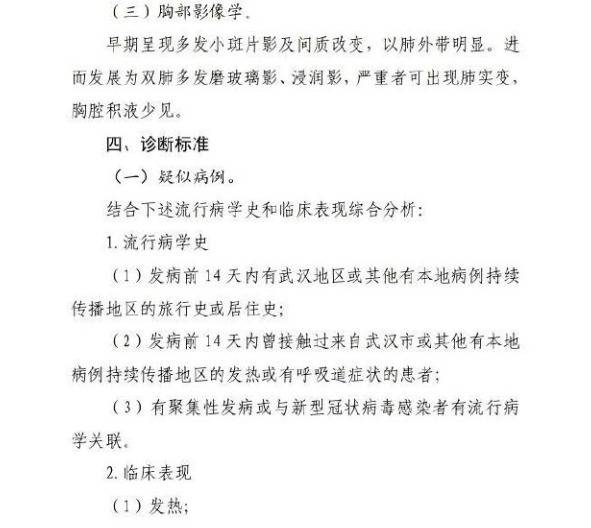 （三）胸部影像学。

早期呈现多发小斑片影及间质改变，以肺外带明显。进而发展为双肺多发磨玻璃影、浸润影，严重者可出现肺实变，胸腔积液少见。

四、诊断标准

（一）疑似病例。

结合下述流行病学史和临床表现综合分析：

1. 流行病学史

（1）发病前 14 天内有武汉地区或其他有本地病例持续传播地区的旅行史或居住史；

（2）发病前 14 天内曾接触过来自武汉市或其他有本地病例持续传播地区的发热或有呼吸道症状的患者；

（3）有聚集性发病或与新型冠状病毒感染者有流行病学关联。

2. 临床表现

（1）发热；